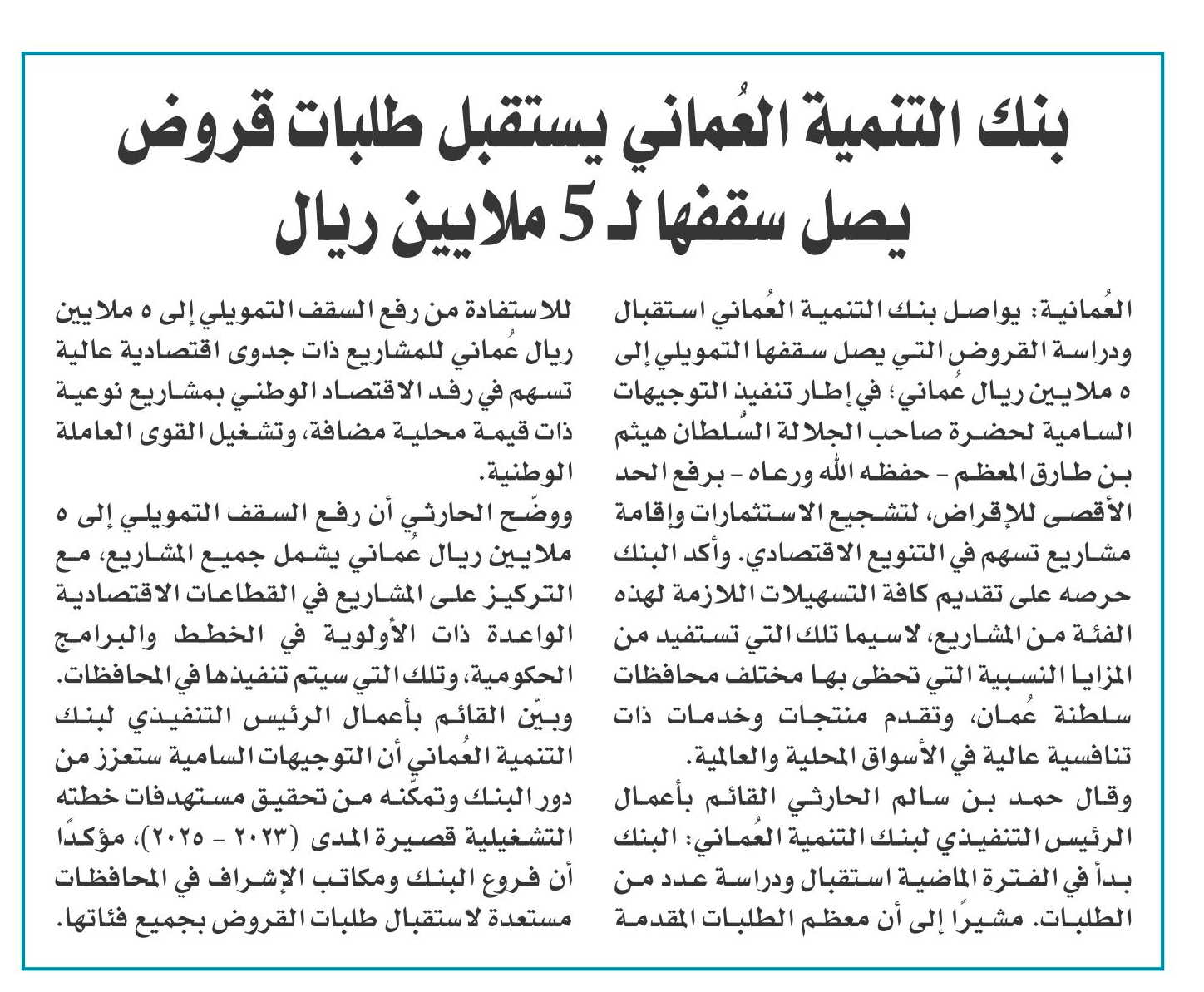 بنك التنمية العُماني يستقبل طلبات قروض يصل سقفها لـ 5 ملايين ريال

العُمانية: يواصل بنك التنمية العُماني استقبال ودراسة القروض التي يصل سقفها التمويلي إلى ٥ ملايين ريال عُماني؛ في إطار تنفيذ التوجيهات السامية لحضرة صاحب الجلالة السُلطان هيثم بن طارق المعظم - حفظه الله ورعاه - برفع الحد الأقصى للإقراض، لتشجيع الاستثمارات وإقامة مشاريع تسهم في التنويع الاقتصادي. وأكد البنك حرصه على تقديم كافة التسهيلات اللازمة لهذه الفئة من المشاريع، لاسيما تلك التي تستفيد من المزايا النسبية التي تحظى بها مختلف محافظات سلطنة عُمان، وتقدم منتجات وخدمات ذات تنافسية عالية في الأسواق المحلية والعالمية.

وقال حمد بن سالم الحارثي القائم بأعمال الرئيس التنفيذي لبنك التنمية العُماني: البنك بدأ في الفترة الماضية استقبال ودراسة عدد من الطلبات. مشيرًا إلى أن معظم الطلبات المقدمة للاستفادة من رفع السقف التمويلي إلى ٥ ملايين ريال عُماني للمشاريع ذات جدوى اقتصادية عالية تسهم في رفد الاقتصاد الوطني بمشاريع نوعية ذات قيمة محلية مضافة، وتشغيل القوى العاملة الوطنية.

ووضّح الحارثي أن رفع السقف التمويلي إلى ٥ ملايين ريال عُماني يشمل جميع المشاريع، مع التركيز على المشاريع في القطاعات الاقتصادية الواعدة ذات الأولوية في الخطط والبرامج الحكومية، وتلك التي سيتم تنفيذها في المحافظات.

وبيّن القائم بأعمال الرئيس التنفيذي لبنك التنمية العُماني أن التوجيهات السامية ستعزز من دور البنك وتمكّنه من تحقيق مستهدفات خطته التشغيلية قصيرة المدى (٢٠٢٣ - ٢٠٢٥)، مؤكدًا أن فروع البنك ومكاتب الإشراف في المحافظات مستعدة لاستقبال طلبات القروض بجميع فئاتها.